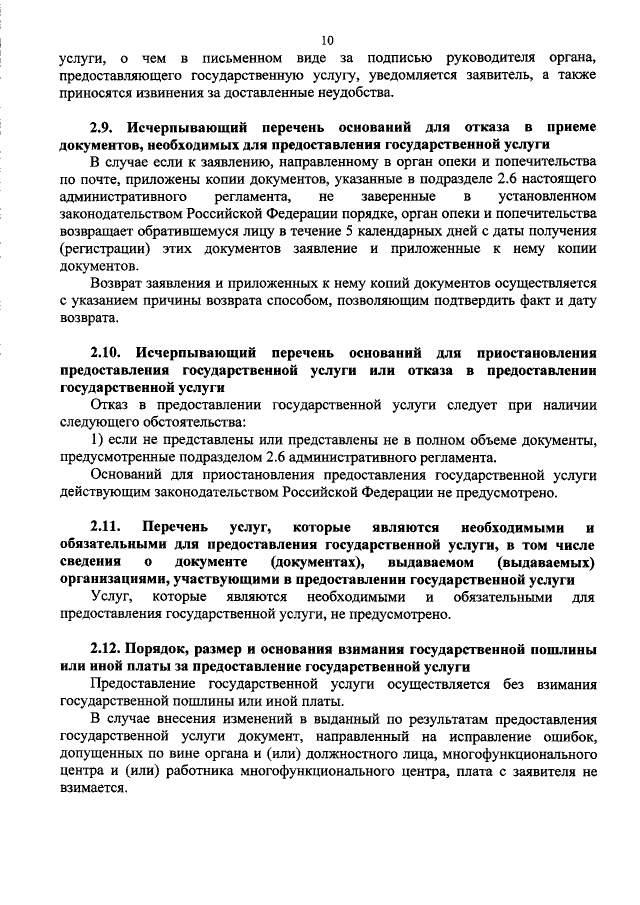 10

услуги, о чем в письменном виде за подписью руководителя органа, предоставляющего государственную услугу, уведомляется заявитель, а также приносятся извинения за доставленные неудобства.

2.9. Исчерпывающий перечень оснований для отказа в приеме документов, необходимых для предоставления государственной услуги

В случае если к заявлению, направленному в орган опеки и попечительства по почте, приложены копии документов, указанные в подразделе 2.6 настоящего административного регламента, не заверенные в установленном законодательством Российской Федерации порядке, орган опеки и попечительства возвращает обратившемуся лицу в течение 5 календарных дней с даты получения (регистрации) этих документов заявление и приложенные к нему копии документов.

Возврат заявления и приложенных к нему копий документов осуществляется с указанием причины возврата способом, позволяющим подтвердить факт и дату возврата.

2.10. Исчерпывающий перечень оснований для приостановления предоставления государственной услуги или отказа в предоставлении государственной услуги

Отказ в предоставлении государственной услуги следует при наличии следующего обстоятельства:

1) если не представлены или представлены не в полном объеме документы, предусмотренные подразделом 2.6 административного регламента.

Оснований для приостановления предоставления государственной услуги действующим законодательством Российской Федерации не предусмотрено.

2.11. Перечень услуг, которые являются необходимыми и обязательными для предоставления государственной услуги, в том числе сведения о документе (документах), выдаваемом (выдаваемых) организациями, участвующими в предоставлении государственной услуги

Услуг, которые являются необходимыми и обязательными для предоставления государственной услуги, не предусмотрено.

2.12. Порядок, размер и основания взимания государственной пошлины или иной платы за предоставление государственной услуги

Предоставление государственной услуги осуществляется без взимания государственной пошлины или иной платы.

В случае внесения изменений в выданный по результатам предоставления государственной услуги документ, направленный на исправление ошибок, допущенных по вине органа и (или) должностного лица, многофункционального центра и (или) работника многофункционального центра, плата с заявителя не взимается.